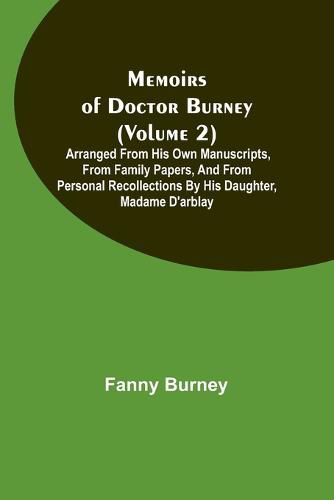 Memoirs of Doctor Burney (Volume 2)

Arranged From His Own Manuscripts, From Family Papers, And From Personal Recollections By His Daughter, Madame D'arblay

Fanny Burney